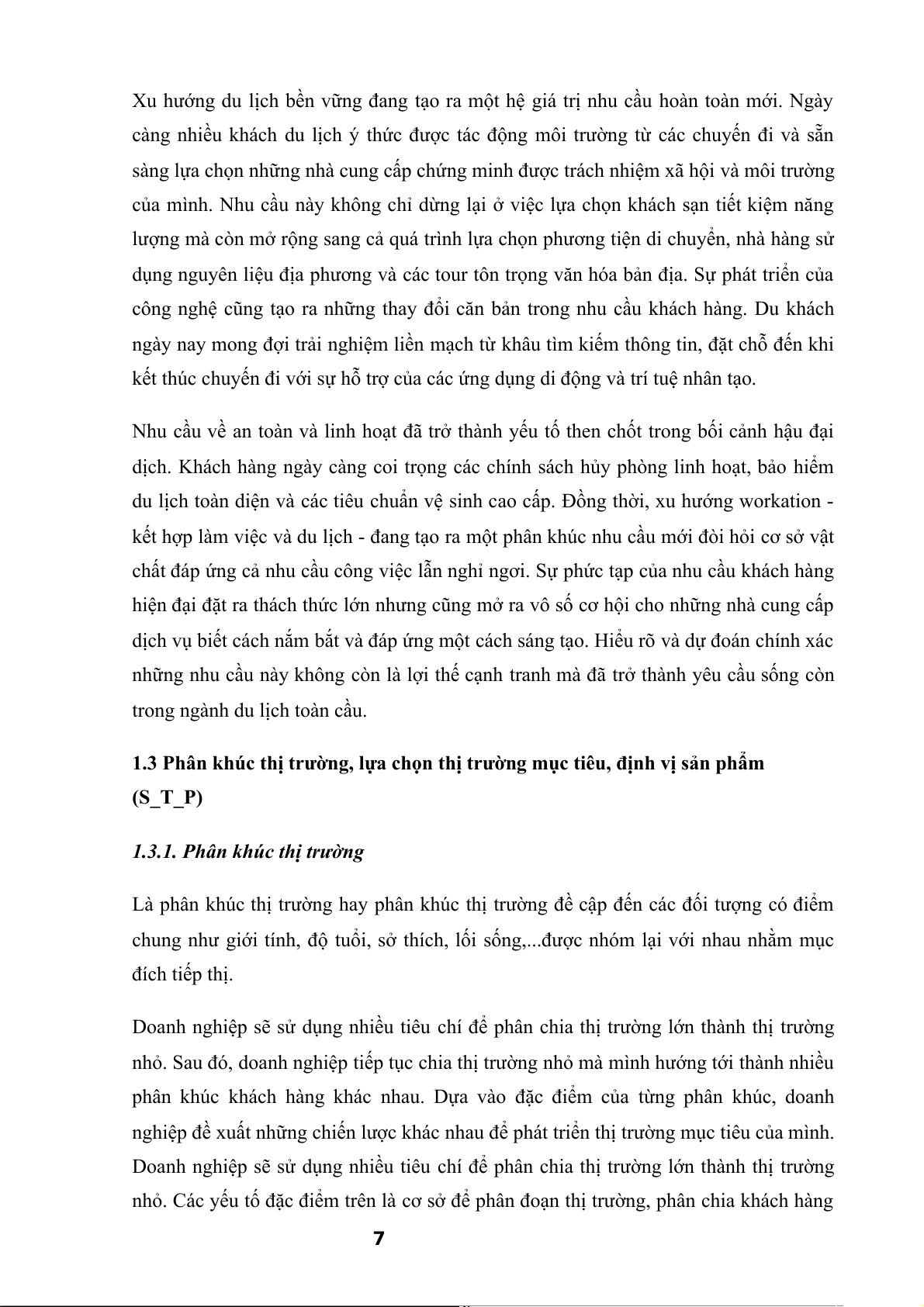 Xu hướng du lịch bền vững đang tạo ra một hệ giá trị nhu cầu hoàn toàn mới. Ngày càng nhiều khách du lịch ý thức được tác động môi trường từ các chuyến đi và sẵn sàng lựa chọn những nhà cung cấp chứng minh được trách nhiệm xã hội và môi trường của mình. Nhu cầu này không chỉ dừng lại ở việc lựa chọn khách sạn tiết kiệm năng lượng mà còn mở rộng sang cả quá trình lựa chọn phương tiện di chuyển, nhà hàng sử dụng nguyên liệu địa phương và các tour tôn trọng văn hóa bản địa. Sự phát triển của công nghệ cũng tạo ra những thay đổi căn bản trong nhu cầu khách hàng. Du khách ngày nay mong đợi trải nghiệm liền mạch từ khâu tìm kiếm thông tin, đặt chỗ đến khi kết thúc chuyến đi với sự hỗ trợ của các ứng dụng di động và trí tuệ nhân tạo.

Nhu cầu về an toàn và linh hoạt đã trở thành yếu tố then chốt trong bối cảnh hậu đại dịch. Khách hàng ngày càng coi trọng các chính sách hủy phòng linh hoạt, bảo hiểm du lịch toàn diện và các tiêu chuẩn vệ sinh cao cấp. Đồng thời, xu hướng workation - kết hợp làm việc và du lịch - đang tạo ra một phân khúc nhu cầu mới đòi hỏi cơ sở vật chất đáp ứng cả nhu cầu công việc lẫn nghỉ ngơi. Sự phức tạp của nhu cầu khách hàng hiện đại đặt ra thách thức lớn nhưng cũng mở ra vô số cơ hội cho những nhà cung cấp dịch vụ biết cách nắm bắt và đáp ứng một cách sáng tạo. Hiểu rõ và dự đoán chính xác những nhu cầu này không còn là lợi thế cạnh tranh mà đã trở thành yêu cầu sống còn trong ngành du lịch toàn cầu.

1.3 Phân khúc thị trường, lựa chọn thị trường mục tiêu, định vị sản phẩm (S_T_P)

1.3.1. Phân khúc thị trường

Là phân khúc thị trường hay phân khúc thị trường đề cập đến các đối tượng có điểm chung như giới tính, độ tuổi, sở thích, lối sống,...được nhóm lại với nhau nhằm mục đích tiếp thị.

Doanh nghiệp sẽ sử dụng nhiều tiêu chí để phân chia thị trường lớn thành thị trường nhỏ. Sau đó, doanh nghiệp tiếp tục chia thị trường nhỏ mà mình hướng tới thành nhiều phân khúc khách hàng khác nhau. Dựa vào đặc điểm của từng phân khúc, doanh nghiệp đề xuất những chiến lược khác nhau để phát triển thị trường mục tiêu của mình. Doanh nghiệp sẽ sử dụng nhiều tiêu chí để phân chia thị trường lớn thành thị trường nhỏ. Các yếu tố đặc điểm trên là cơ sở để phân đoạn thị trường, phân chia khách hàng

7